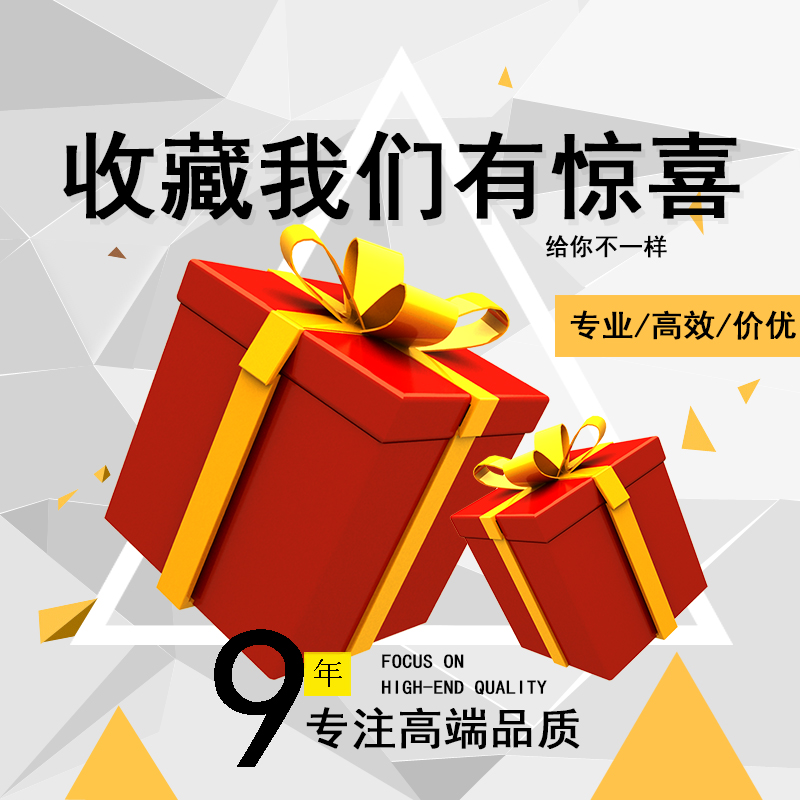 收藏我们有惊喜

给你不一样

专业/高效/价优

9 年

FOCUS ON
HIGH-END QUALITY

专注高端品质